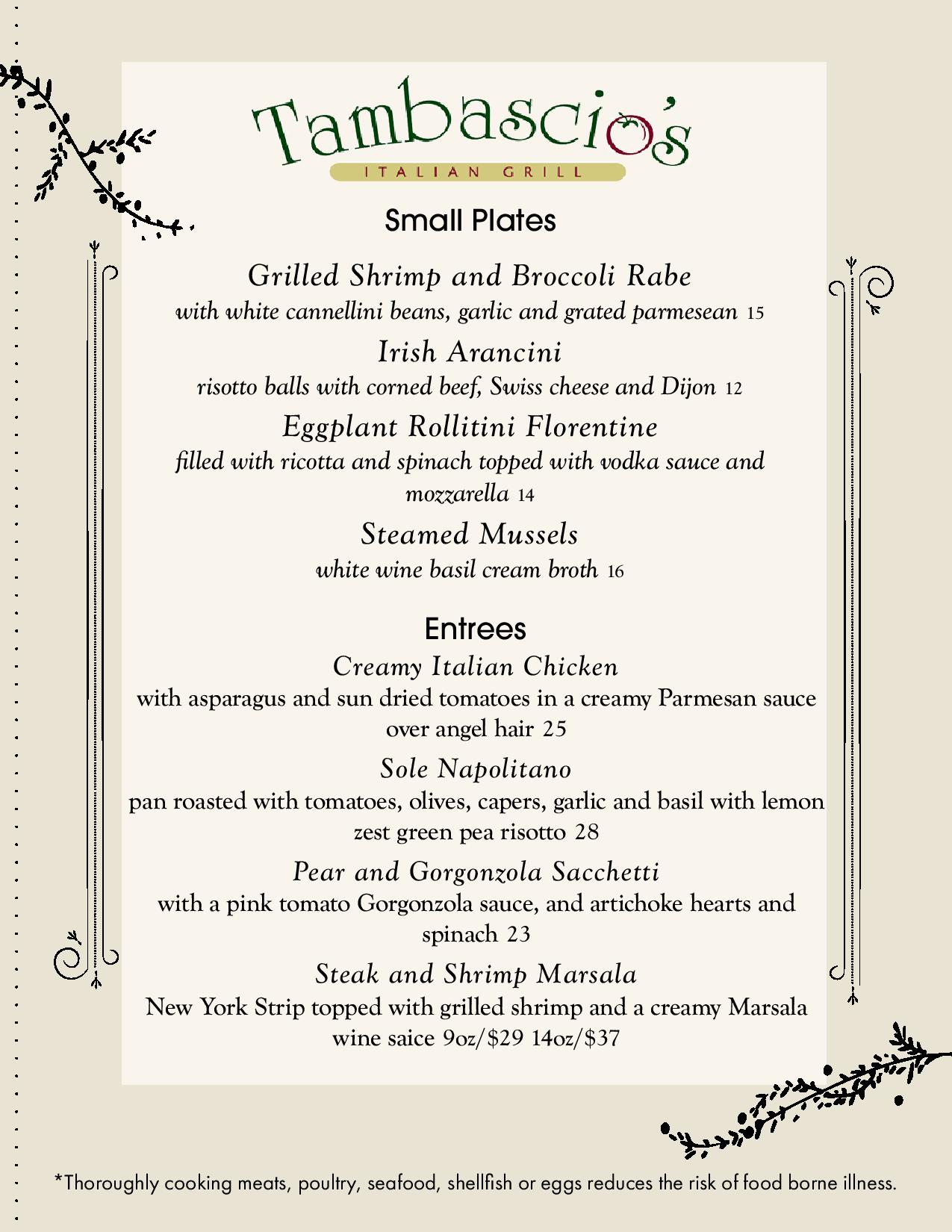 Tambascio's
ITALIAN GRILL

Small Plates

Grilled Shrimp and Broccoli Rabe
with white cannellini beans, garlic and grated parmesean 15

Irish Arancini
risotto balls with corned beef, Swiss cheese and Dijon 12

Eggplant Rollitini Florentine
filled with ricotta and spinach topped with vodka sauce and mozzarella 14

Steamed Mussels
white wine basil cream broth 16

Entrees

Creamy Italian Chicken
with asparagus and sun dried tomatoes in a creamy Parmesan sauce over angel hair 25

Sole Napolitano
pan roasted with tomatoes, olives, capers, garlic and basil with lemon zest green pea risotto 28

Pear and Gorgonzola Sacchetti
with a pink tomato Gorgonzola sauce, and artichoke hearts and spinach 23

Steak and Shrimp Marsala
New York Strip topped with grilled shrimp and a creamy Marsala wine saice 9oz/$29 14oz/$37

*Thoroughly cooking meats, poultry, seafood, shellfish or eggs reduces the risk of food borne illness.